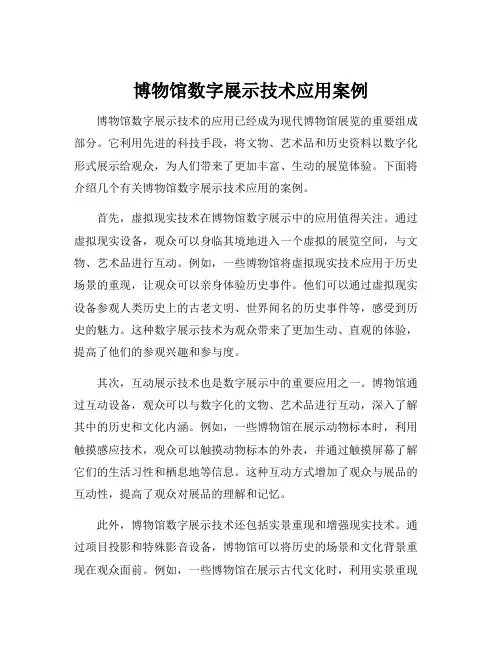 博物馆数字展示技术应用案例

博物馆数字展示技术的应用已经成为现代博物馆展览的重要组成部分。它利用先进的科技手段，将文物、艺术品和历史资料以数字化形式展示给观众，为人们带来了更加丰富、生动的展览体验。下面将介绍几个有关博物馆数字展示技术应用的案例。

首先，虚拟现实技术在博物馆数字展示中的应用值得关注。通过虚拟现实设备，观众可以身临其境地进入一个虚拟的展览空间，与文物、艺术品进行互动。例如，一些博物馆将虚拟现实技术应用于历史场景的重现，让观众可以亲身体验历史事件。他们可以通过虚拟现实设备参观人类历史上的古老文明、世界闻名的历史事件等，感受到历史的魅力。这种数字展示技术为观众带来了更加生动、直观的体验，提高了他们的参观兴趣和参与度。

其次，互动展示技术也是数字展示中的重要应用之一。博物馆通过互动设备，观众可以与数字化的文物、艺术品进行互动，深入了解其中的历史和文化内涵。例如，一些博物馆在展示动物标本时，利用触摸感应技术，观众可以触摸动物标本的外表，并通过触摸屏幕了解它们的生活习性和栖息地等信息。这种互动方式增加了观众与展品的互动性，提高了观众对展品的理解和记忆。

此外，博物馆数字展示技术还包括实景重现和增强现实技术。通过项目投影和特殊影音设备，博物馆可以将历史的场景和文化背景重现在观众面前。例如，一些博物馆在展示古代文化时，利用实景重现